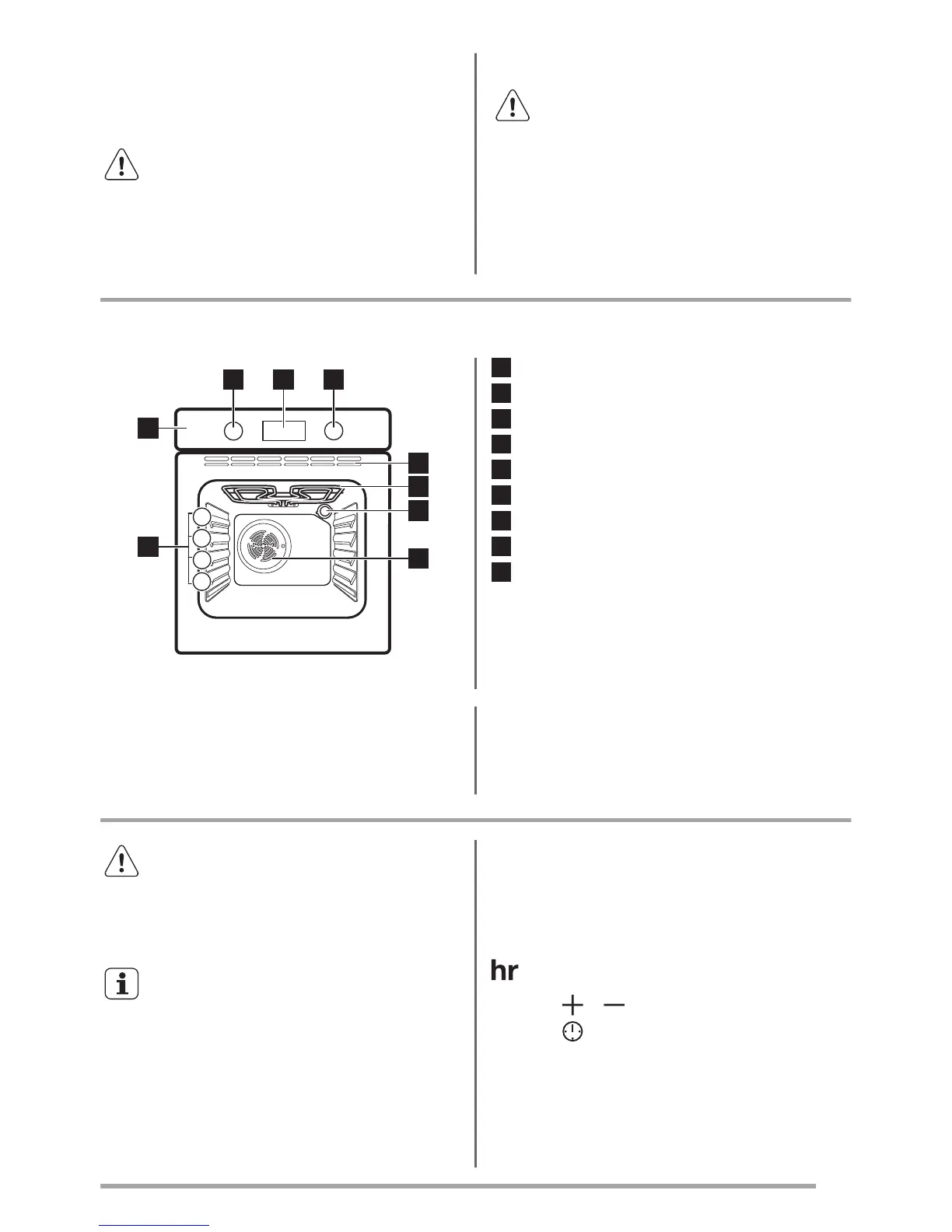 hr